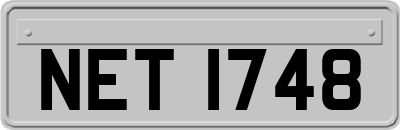 NET 1748